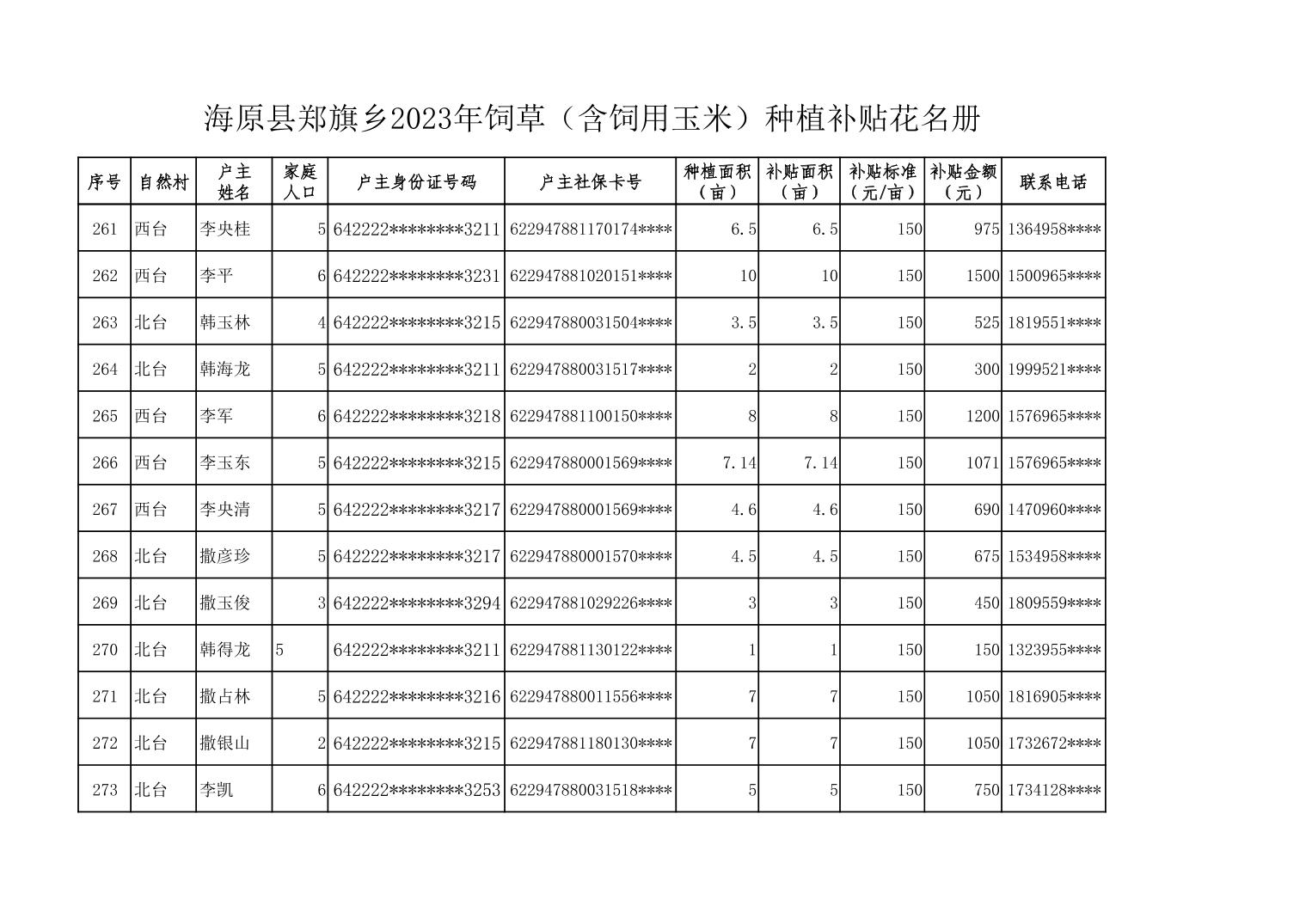 海原县郑旗乡2023年饲草（含饲用玉米）种植补贴花名册

| 序号 | 自然村 | 户主姓名 | 家庭人口 | 户主身份证号码 | 户主社保卡号 | 种植面积（亩） | 补贴面积（亩） | 补贴标准（元/亩） | 补贴金额（元） | 联系电话 |
|---|---|---|---|---|---|---|---|---|---|---|
| 261 | 西台 | 李央桂 | 5 | 642222********3211 | 622947881170174**** | 6.5 | 6.5 | 150 | 975 | 1364958**** |
| 262 | 西台 | 李平 | 6 | 642222********3231 | 622947881020151**** | 10 | 10 | 150 | 1500 | 1500965**** |
| 263 | 北台 | 韩玉林 | 4 | 642222********3215 | 622947880031504**** | 3.5 | 3.5 | 150 | 525 | 1819551**** |
| 264 | 北台 | 韩海龙 | 5 | 642222********3211 | 622947880031517**** | 2 | 2 | 150 | 300 | 1999521**** |
| 265 | 西台 | 李军 | 6 | 642222********3218 | 622947881100150**** | 8 | 8 | 150 | 1200 | 1576965**** |
| 266 | 西台 | 李玉东 | 5 | 642222********3215 | 622947880001569**** | 7.14 | 7.14 | 150 | 1071 | 1576965**** |
| 267 | 西台 | 李央清 | 5 | 642222********3217 | 622947880001569**** | 4.6 | 4.6 | 150 | 690 | 1470960**** |
| 268 | 北台 | 撒彦珍 | 5 | 642222********3217 | 622947880001570**** | 4.5 | 4.5 | 150 | 675 | 1534958**** |
| 269 | 北台 | 撒玉俊 | 3 | 642222********3294 | 622947881029226**** | 3 | 3 | 150 | 450 | 1809559**** |
| 270 | 北台 | 韩得龙 | 5 | 642222********3211 | 622947881130122**** | 1 | 1 | 150 | 150 | 1323955**** |
| 271 | 北台 | 撒占林 | 5 | 642222********3216 | 622947880011556**** | 7 | 7 | 150 | 1050 | 1816905**** |
| 272 | 北台 | 撒银山 | 2 | 642222********3215 | 622947881180130**** | 7 | 7 | 150 | 1050 | 1732672**** |
| 273 | 北台 | 李凯 | 6 | 642222********3253 | 622947880031518**** | 5 | 5 | 150 | 750 | 1734128**** |